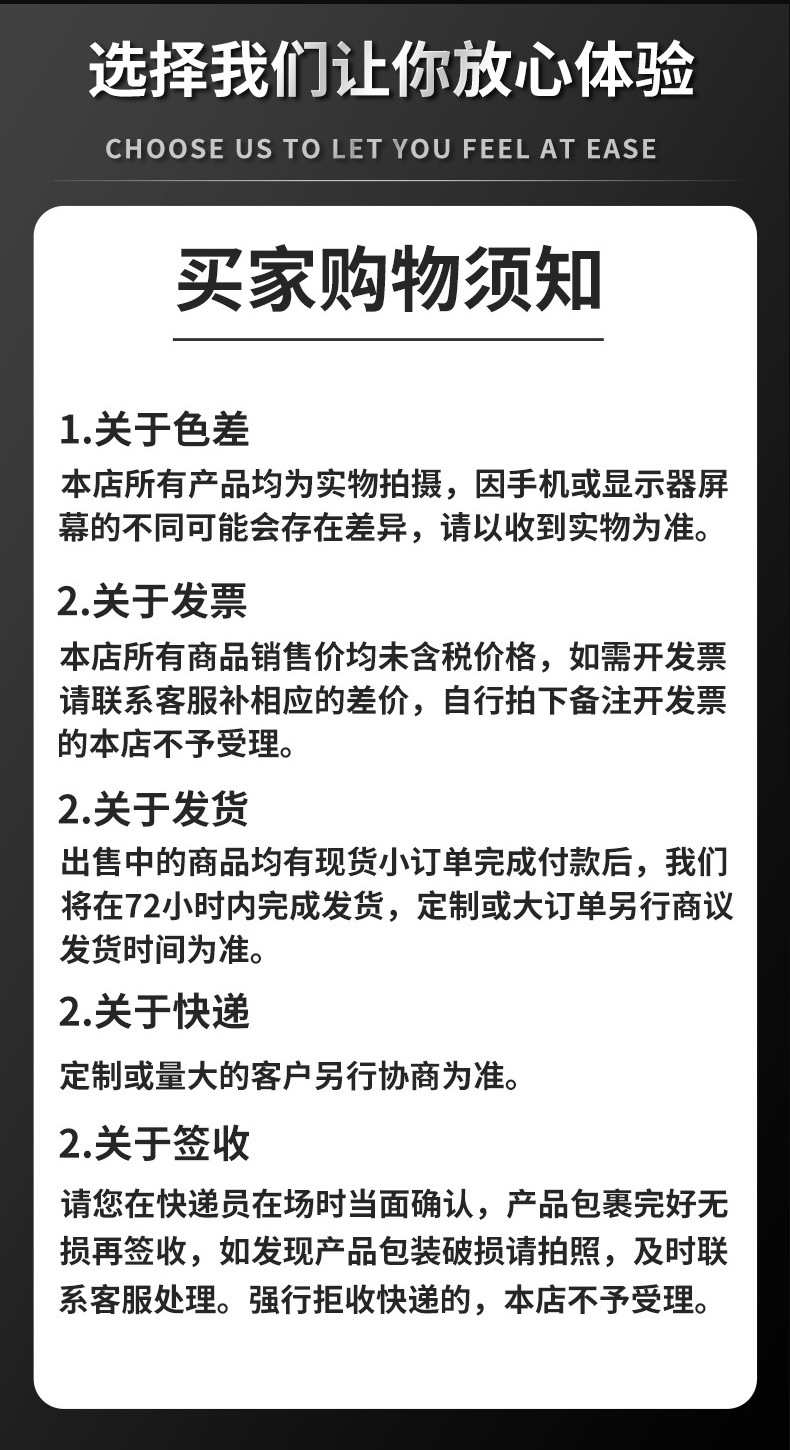 选择我们让你放心体验

CHOOSE US TO LET YOU FEEL AT EASE

买家购物须知

1.关于色差
本店所有产品均为实物拍摄，因手机或显示器屏幕的不同可能会存在差异，请以收到实物为准。

2.关于发票
本店所有商品销售价均未含税价格，如需开发票请联系客服补相应的差价，自行拍下备注开发票的本店不予受理。

2.关于发货
出售中的商品均有现货小订单完成付款后，我们将在72小时内完成发货，定制或大订单另行商议发货时间为准。

2.关于快递
定制或量大的客户另行协商为准。

2.关于签收
请您在快递员在场时当面确认，产品包裹完好无损再签收，如发现产品包装破损请拍照，及时联系客服处理。强行拒收快递的，本店不予受理。